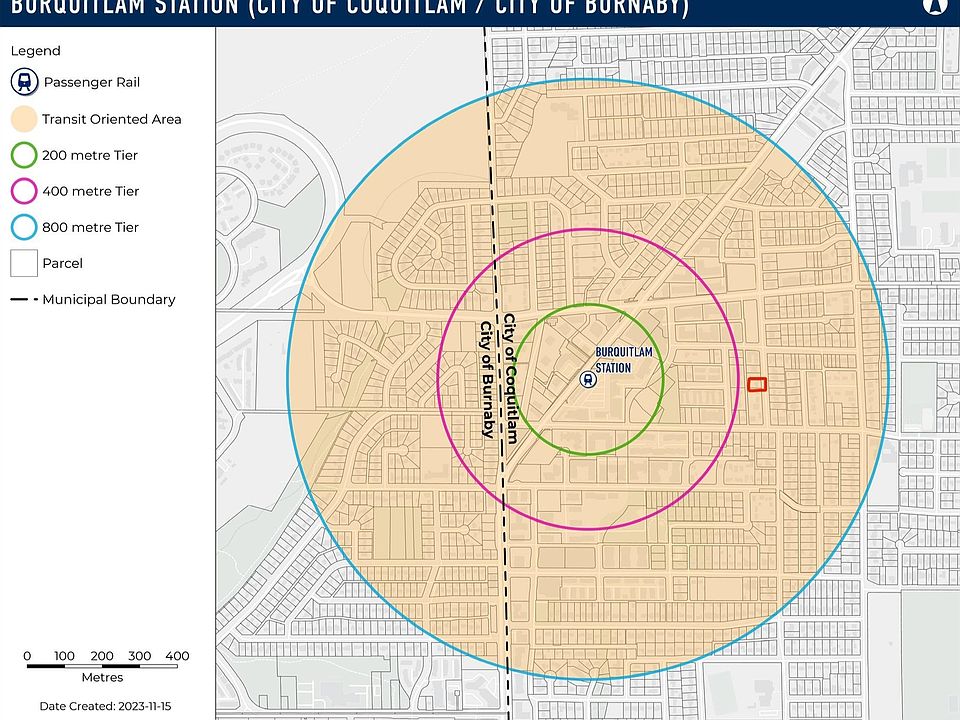 BURQUITLAM STATION (CITY OF COQUITLAM / CITY OF BURNABY)

Legend

Passenger Rail

Transit Oriented Area

200 metre Tier

400 metre Tier

800 metre Tier

Parcel

Municipal Boundary

City of Coquitlam

City of Burnaby

BURQUITLAM STATION

0 100 200 300 400

Metres

Date Created: 2023-11-15